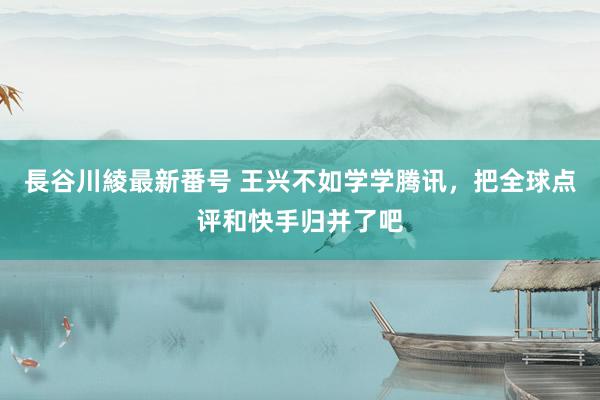 長谷川綾最新番号 王兴不如学学腾讯，把全球点评和快手归并了吧